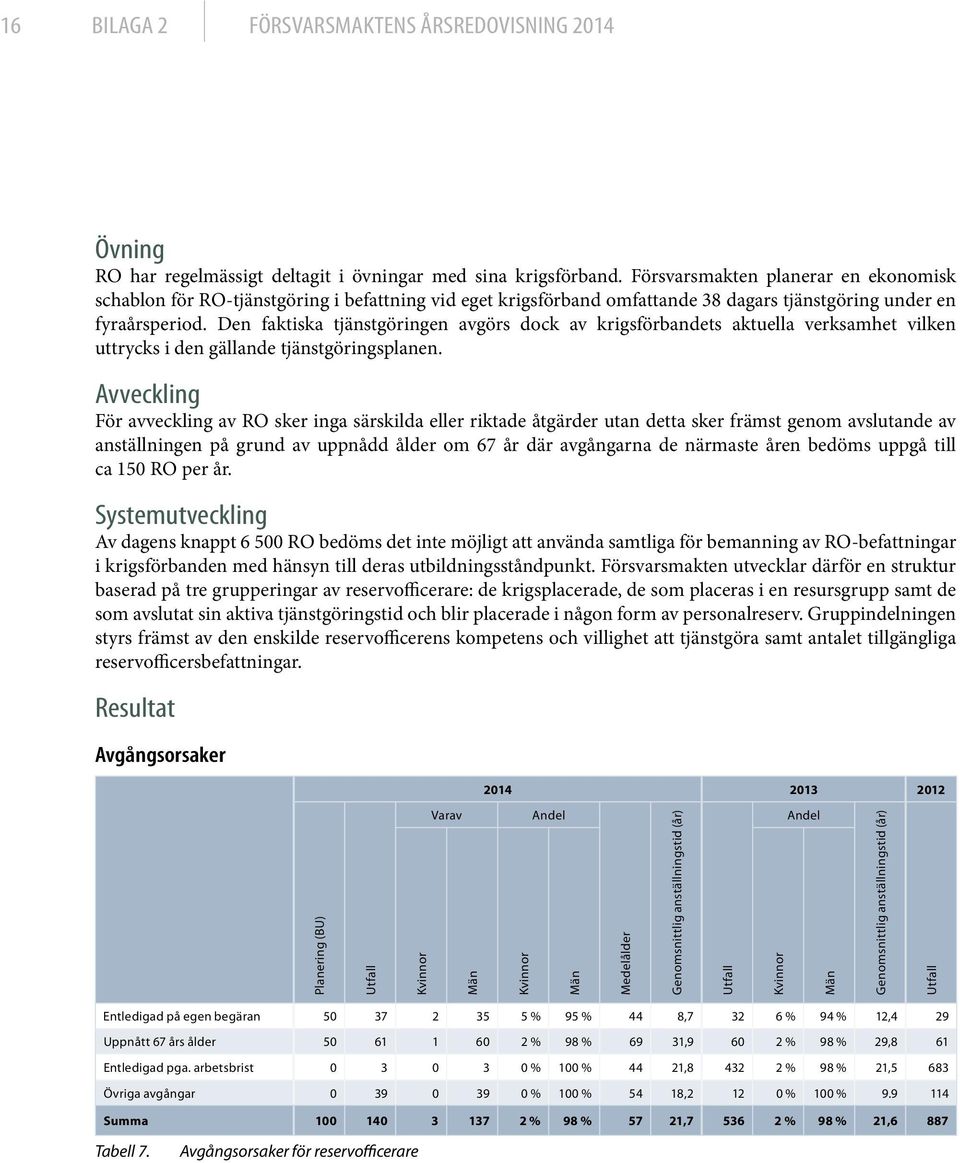 16 BILAGA 2 FÖRSVARSMAKTENS ÅRSREDOVISNING 2014

Övning
RO har regelmässigt deltagit i övningar med sina krigsförband. Försvarsmakten planerar en ekonomisk schablon för RO-tjänstgöring i befattning vid eget krigsförband omfattande 38 dagars tjänstgöring under en fyraårsperiod. Den faktiska tjänstgöringen avgörs dock av krigsförbandets aktuella verksamhet vilken uttrycks i den gällande tjänstgöringsplanen.

Avveckling
För avveckling av RO sker inga särskilda eller riktade åtgärder utan detta sker främst genom avslutande av anställningen på grund av uppnådd ålder om 67 år där avgångarna de närmaste åren bedöms uppgå till ca 150 RO per år.

Systemutveckling
Av dagens knappt 6 500 RO bedöms det inte möjligt att använda samtliga för bemanning av RO-befattningar i krigsförbanden med hänsyn till deras utbildningsståndpunkt. Försvarsmakten utvecklar därför en struktur baserad på tre grupperingar av reservofficerare: de krigsplacerade, de som placeras i en resursgrupp samt de som avslutat sin aktiva tjänstgöringstid och blir placerade i någon form av personalreserv. Gruppindelningen styrs främst av den enskilde reservofficerens kompetens och villighet att tjänstgöra samt antalet tillgängliga reservofficersbefattningar.

Resultat

Avgångsorsaker

| | 2014 | | | | | | | | 2013 | | | | 2012 |
|---|---|---|---|---|---|---|---|---|---|---|---|---|---|
| | | | Varav | | Andel | | | | | Andel | | | |
| | Planering (BU) | Utfall | Kvinnor | Män | Kvinnor | Män | Medelålder | Genomsnittlig anställningstid (år) | Utfall | Kvinnor | Män | Genomsnittlig anställningstid (år) | Utfall |
| Entledigad på egen begäran | 50 | 37 | 2 | 35 | 5 % | 95 % | 44 | 8,7 | 32 | 6 % | 94 % | 12,4 | 29 |
| Uppnått 67 års ålder | 50 | 61 | 1 | 60 | 2 % | 98 % | 69 | 31,9 | 60 | 2 % | 98 % | 29,8 | 61 |
| Entledigad pga. arbetsbrist | 0 | 3 | 0 | 3 | 0 % | 100 % | 44 | 21,8 | 432 | 2 % | 98 % | 21,5 | 683 |
| Övriga avgångar | 0 | 39 | 0 | 39 | 0 % | 100 % | 54 | 18,2 | 12 | 0 % | 100 % | 9.9 | 114 |
| Summa | 100 | 140 | 3 | 137 | 2 % | 98 % | 57 | 21,7 | 536 | 2 % | 98 % | 21,6 | 887 |

Tabell 7. Avgångsorsaker för reservofficerare